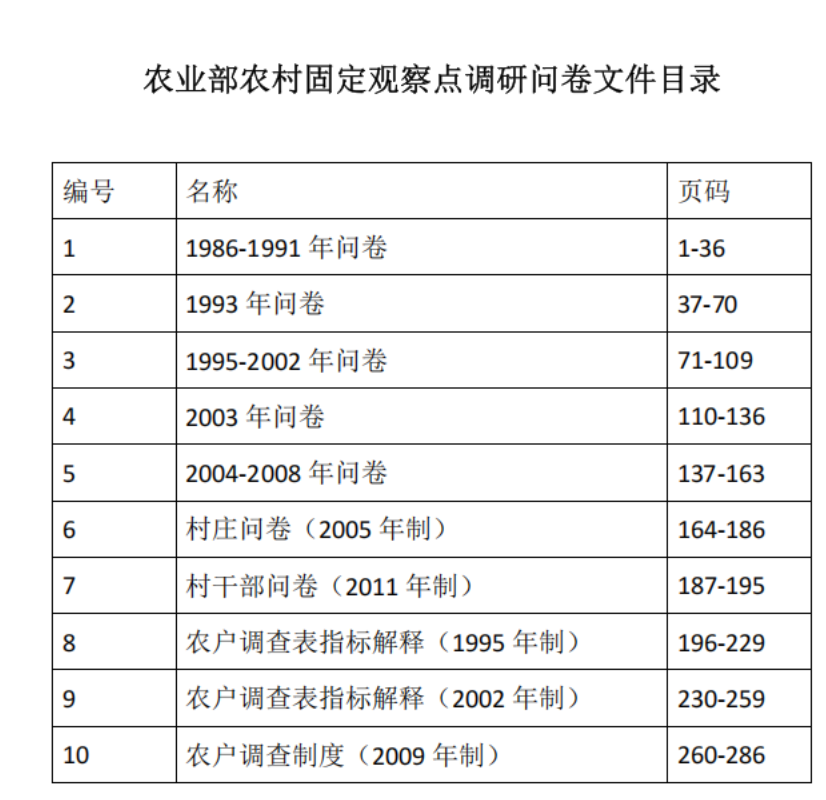 农业部农村固定观察点调研问卷文件目录

| 编号 | 名称 | 页码 |
|---|---|---|
| 1 | 1986-1991年问卷 | 1-36 |
| 2 | 1993年问卷 | 37-70 |
| 3 | 1995-2002年问卷 | 71-109 |
| 4 | 2003年问卷 | 110-136 |
| 5 | 2004-2008年问卷 | 137-163 |
| 6 | 村庄问卷（2005年制） | 164-186 |
| 7 | 村干部问卷（2011年制） | 187-195 |
| 8 | 农户调查表指标解释（1995年制） | 196-229 |
| 9 | 农户调查表指标解释（2002年制） | 230-259 |
| 10 | 农户调查制度（2009年制） | 260-286 |